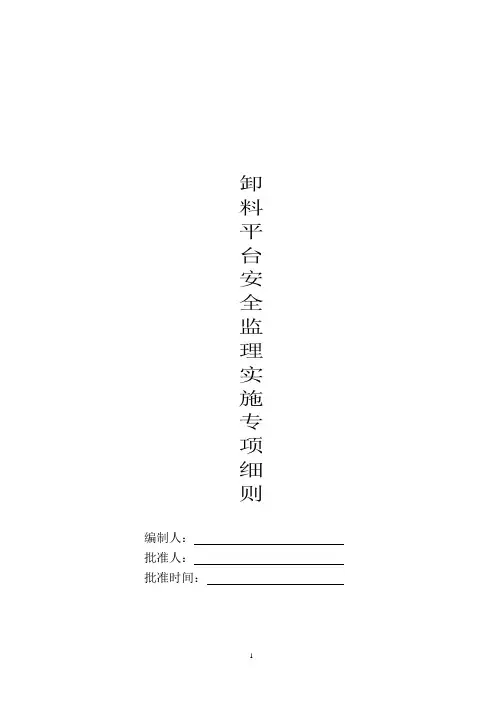 卸料平台安全监理实施专项细则

编制人：____
批准人：____
批准时间：____

1